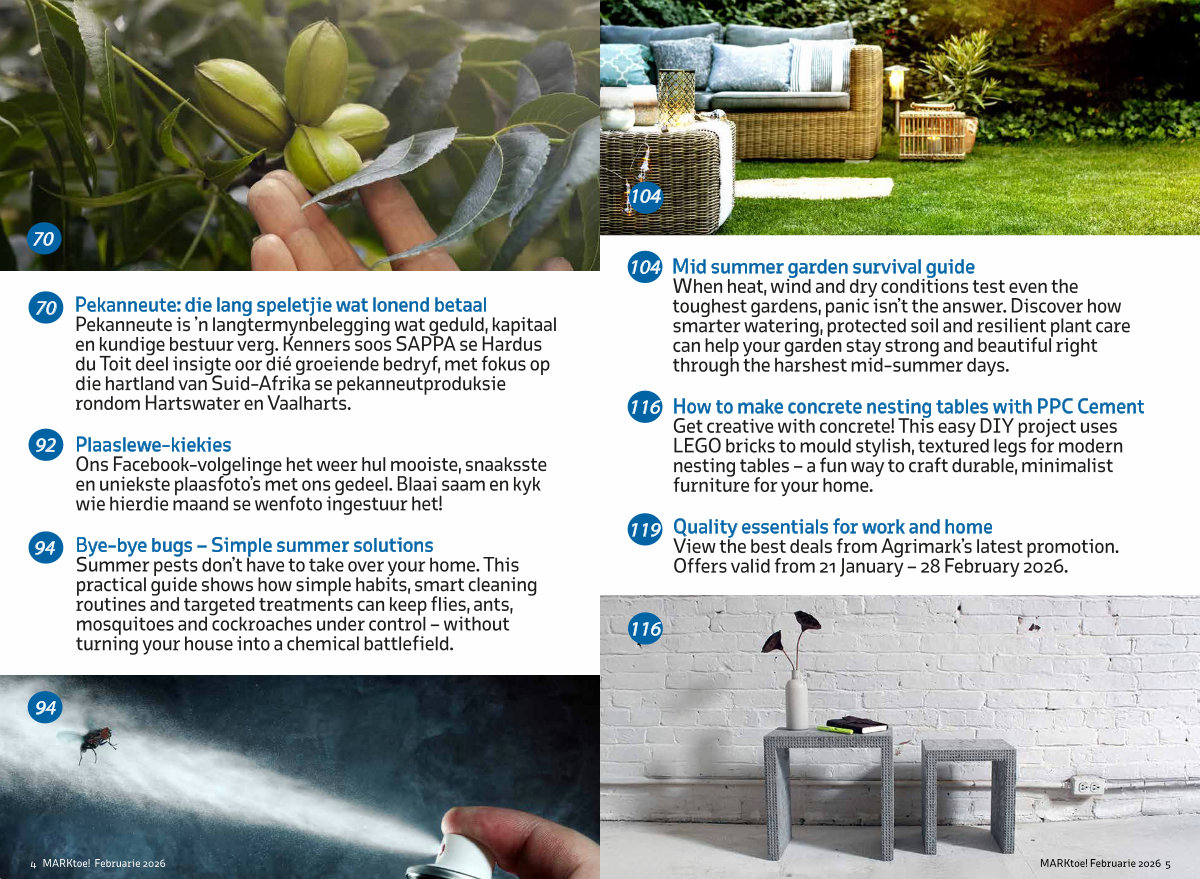 70

70 Pekanneute: die lang speletjie wat lonend betaal
Pekanneute is 'n langtermynbelegging wat geduld, kapitaal en kundige bestuur verg. Kenners soos SAPPA se Hardus du Toit deel insigte oor dié groeiende bedryf, met fokus op die hartland van Suid-Afrika se pekanneutproduksie rondom Hartswater en Vaalharts.

92 Plaaslewe-kiekies
Ons Facebook-volgelinge het weer hul mooiste, snaaksste en uniekste plaasfoto's met ons gedeel. Blaai saam en kyk wie hierdie maand se wenfoto ingestuur het!

94 Bye-bye bugs – Simple summer solutions
Summer pests don't have to take over your home. This practical guide shows how simple habits, smart cleaning routines and targeted treatments can keep flies, ants, mosquitoes and cockroaches under control – without turning your house into a chemical battlefield.

94

4 MARKtoe! Februarie 2026

104

104 Mid summer garden survival guide
When heat, wind and dry conditions test even the toughest gardens, panic isn't the answer. Discover how smarter watering, protected soil and resilient plant care can help your garden stay strong and beautiful right through the harshest mid-summer days.

116 How to make concrete nesting tables with PPC Cement
Get creative with concrete! This easy DIY project uses LEGO bricks to mould stylish, textured legs for modern nesting tables – a fun way to craft durable, minimalist furniture for your home.

119 Quality essentials for work and home
View the best deals from Agrimark's latest promotion. Offers valid from 21 January – 28 February 2026.

116

MARKtoe! Februarie 2026 5